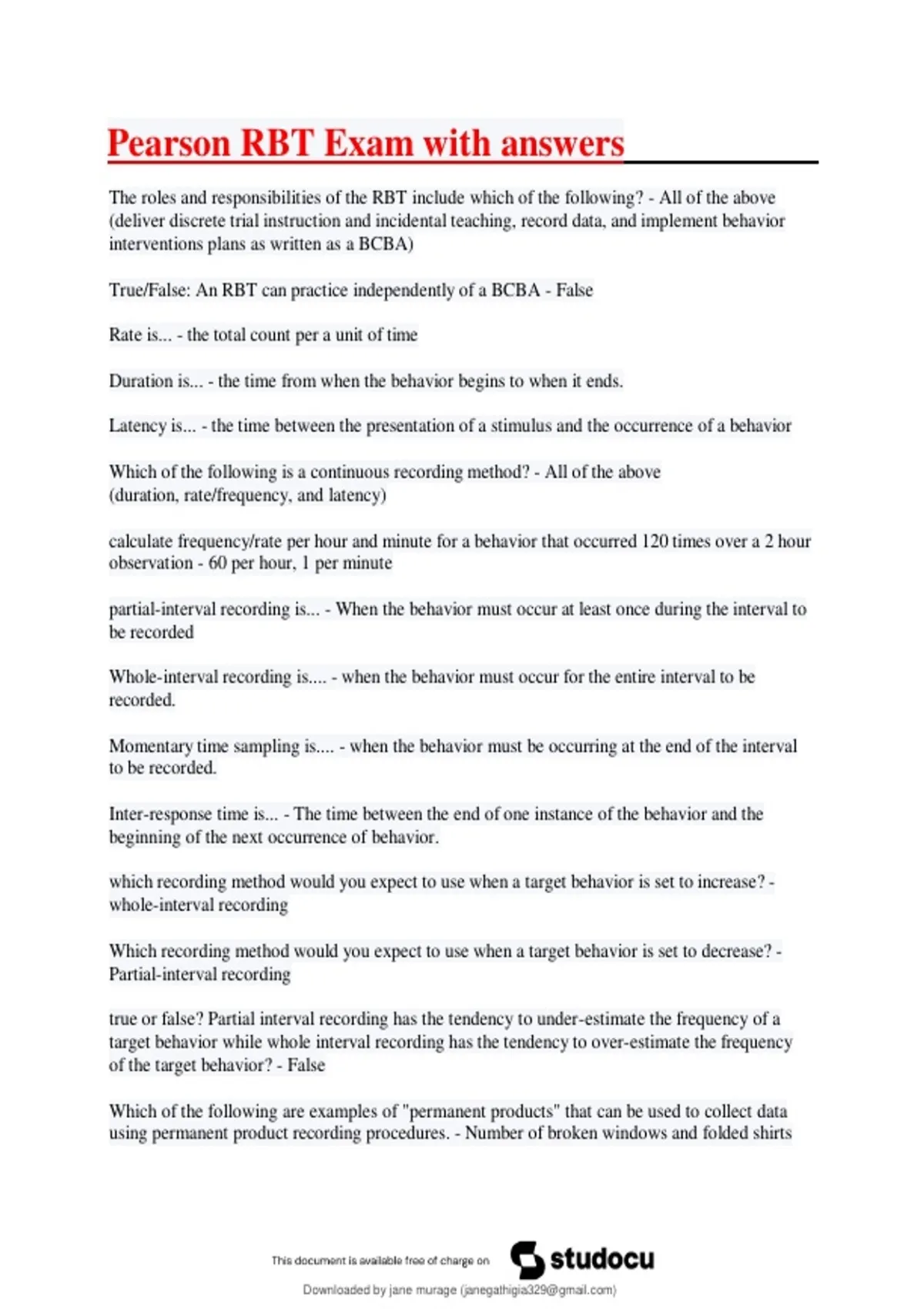 Pearson RBT Exam with answers

The roles and responsibilities of the RBT include which of the following? - All of the above (deliver discrete trial instruction and incidental teaching, record data, and implement behavior interventions plans as written as a BCBA)

True/False: An RBT can practice independently of a BCBA - False

Rate is... - the total count per a unit of time

Duration is... - the time from when the behavior begins to when it ends.

Latency is... - the time between the presentation of a stimulus and the occurrence of a behavior

Which of the following is a continuous recording method? - All of the above (duration, rate/frequency, and latency)

calculate frequency/rate per hour and minute for a behavior that occurred 120 times over a 2 hour observation - 60 per hour, 1 per minute

partial-interval recording is... - When the behavior must occur at least once during the interval to be recorded

Whole-interval recording is.... - when the behavior must occur for the entire interval to be recorded.

Momentary time sampling is.... - when the behavior must be occurring at the end of the interval to be recorded.

Inter-response time is... - The time between the end of one instance of the behavior and the beginning of the next occurrence of behavior.

which recording method would you expect to use when a target behavior is set to increase? - whole-interval recording

Which recording method would you expect to use when a target behavior is set to decrease? - Partial-interval recording

true or false? Partial interval recording has the tendency to under-estimate the frequency of a target behavior while whole interval recording has the tendency to over-estimate the frequency of the target behavior? - False

Which of the following are examples of "permanent products" that can be used to collect data using permanent product recording procedures. - Number of broken windows and folded shirts

This document is available free of charge on studocu

Downloaded by jane murage (janegathigia329@gmail.com)